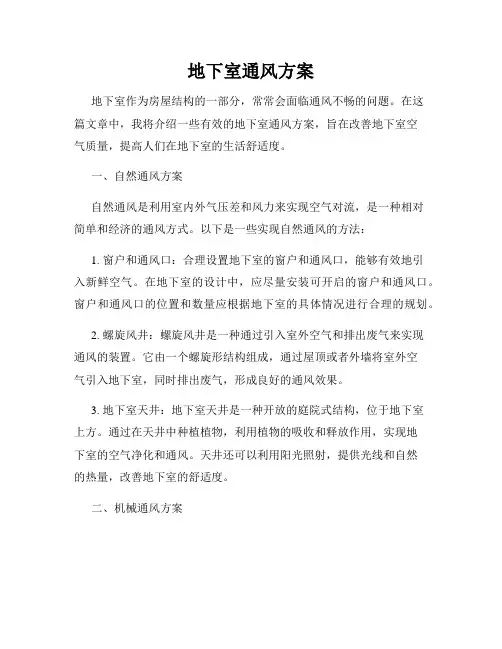 地下室通风方案

地下室作为房屋结构的一部分，常常会面临通风不畅的问题。在这篇文章中，我将介绍一些有效的地下室通风方案，旨在改善地下室空气质量，提高人们在地下室的生活舒适度。

一、自然通风方案

自然通风是利用室内外气压差和风力来实现空气对流，是一种相对简单和经济的通风方式。以下是一些实现自然通风的方法：

1. 窗户和通风口：合理设置地下室的窗户和通风口，能够有效地引入新鲜空气。在地下室的设计中，应尽量安装可开启的窗户和通风口。窗户和通风口的位置和数量应根据地下室的具体情况进行合理的规划。

2. 螺旋风井：螺旋风井是一种通过引入室外空气和排出废气来实现通风的装置。它由一个螺旋形结构组成，通过屋顶或者外墙将室外空气引入地下室，同时排出废气，形成良好的通风效果。

3. 地下室天井：地下室天井是一种开放的庭院式结构，位于地下室上方。通过在天井中种植植物，利用植物的吸收和释放作用，实现地下室的空气净化和通风。天井还可以利用阳光照射，提供光线和自然的热量，改善地下室的舒适度。

二、机械通风方案